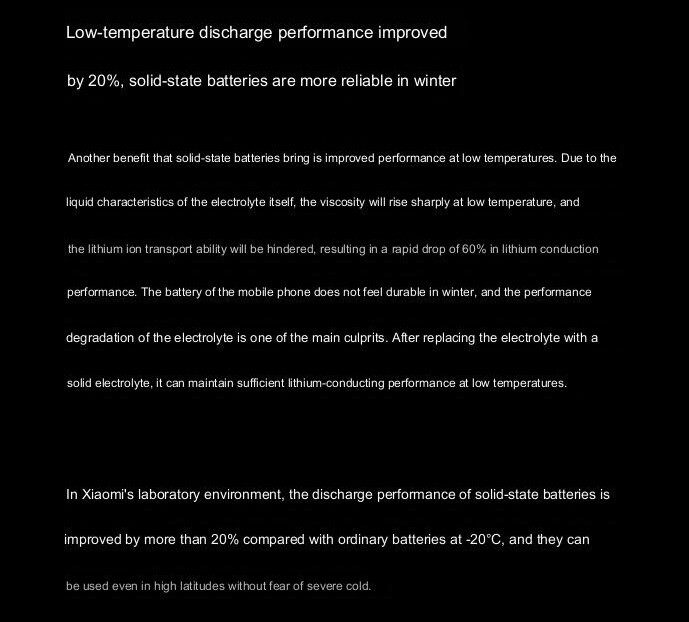 Low-temperature discharge performance improved by 20%, solid-state batteries are more reliable in winter

Another benefit that solid-state batteries bring is improved performance at low temperatures. Due to the liquid characteristics of the electrolyte itself, the viscosity will rise sharply at low temperature, and the lithium ion transport ability will be hindered, resulting in a rapid drop of 60% in lithium conduction performance. The battery of the mobile phone does not feel durable in winter, and the performance degradation of the electrolyte is one of the main culprits. After replacing the electrolyte with a solid electrolyte, it can maintain sufficient lithium-conducting performance at low temperatures.

In Xiaomi's laboratory environment, the discharge performance of solid-state batteries is improved by more than 20% compared with ordinary batteries at -20°C, and they can be used even in high latitudes without fear of severe cold.